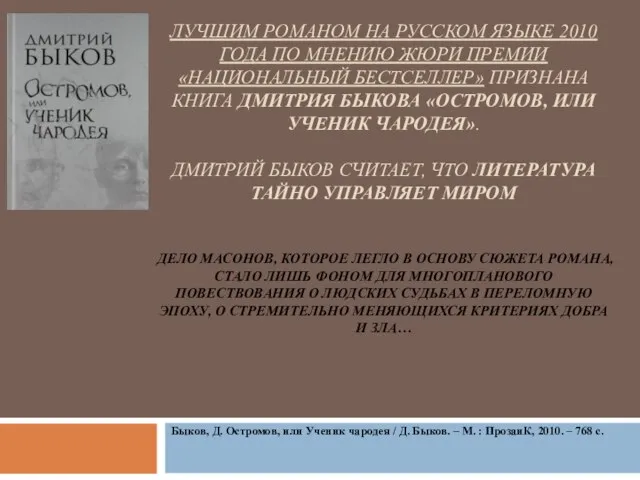 ДМИТРИЙ БЫКОВ
Остромов, или Ученик чародея

ЛУЧШИМ РОМАНОМ НА РУССКОМ ЯЗЫКЕ 2010 ГОДА ПО МНЕНИЮ ЖЮРИ ПРЕМИИ «НАЦИОНАЛЬНЫЙ БЕСТСЕЛЛЕР» ПРИЗНАНА КНИГА ДМИТРИЯ БЫКОВА «ОСТРОМОВ, ИЛИ УЧЕНИК ЧАРОДЕЯ».

ДМИТРИЙ БЫКОВ СЧИТАЕТ, ЧТО ЛИТЕРАТУРА ТАЙНО УПРАВЛЯЕТ МИРОМ

ДЕЛО МАСОНОВ, КОТОРОЕ ЛЕГЛО В ОСНОВУ СЮЖЕТА РОМАНА, СТАЛО ЛИШЬ ФОНОМ ДЛЯ МНОГОПЛАНОВОГО ПОВЕСТВОВАНИЯ О ЛЮДСКИХ СУДЬБАХ В ПЕРЕЛОМНУЮ ЭПОХУ, О СТРЕМИТЕЛЬНО МЕНЯЮЩИХСЯ КРИТЕРИЯХ ДОБРА И ЗЛА…

Быков, Д. Остромов, или Ученик чародея / Д. Быков. – М. : ПрозаиК, 2010. – 768 с.